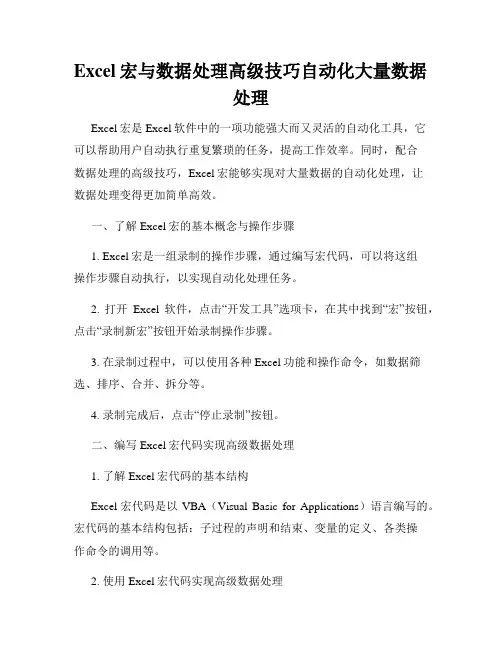 Excel 宏与数据处理高级技巧自动化大量数据处理

Excel 宏是 Excel 软件中的一项功能强大而又灵活的自动化工具，它可以帮助用户自动执行重复繁琐的任务，提高工作效率。同时，配合数据处理的高级技巧，Excel 宏能够实现对大量数据的自动化处理，让数据处理变得更加简单高效。

一、了解 Excel 宏的基本概念与操作步骤

1. Excel 宏是一组录制的操作步骤，通过编写宏代码，可以将这组操作步骤自动执行，以实现自动化处理任务。

2. 打开 Excel 软件，点击“开发工具”选项卡，在其中找到“宏”按钮，点击“录制新宏”按钮开始录制操作步骤。

3. 在录制过程中，可以使用各种 Excel 功能和操作命令，如数据筛选、排序、合并、拆分等。

4. 录制完成后，点击“停止录制”按钮。

二、编写 Excel 宏代码实现高级数据处理

1. 了解 Excel 宏代码的基本结构

Excel 宏代码是以 VBA（Visual Basic for Applications）语言编写的。宏代码的基本结构包括：子过程的声明和结束、变量的定义、各类操作命令的调用等。

2. 使用 Excel 宏代码实现高级数据处理